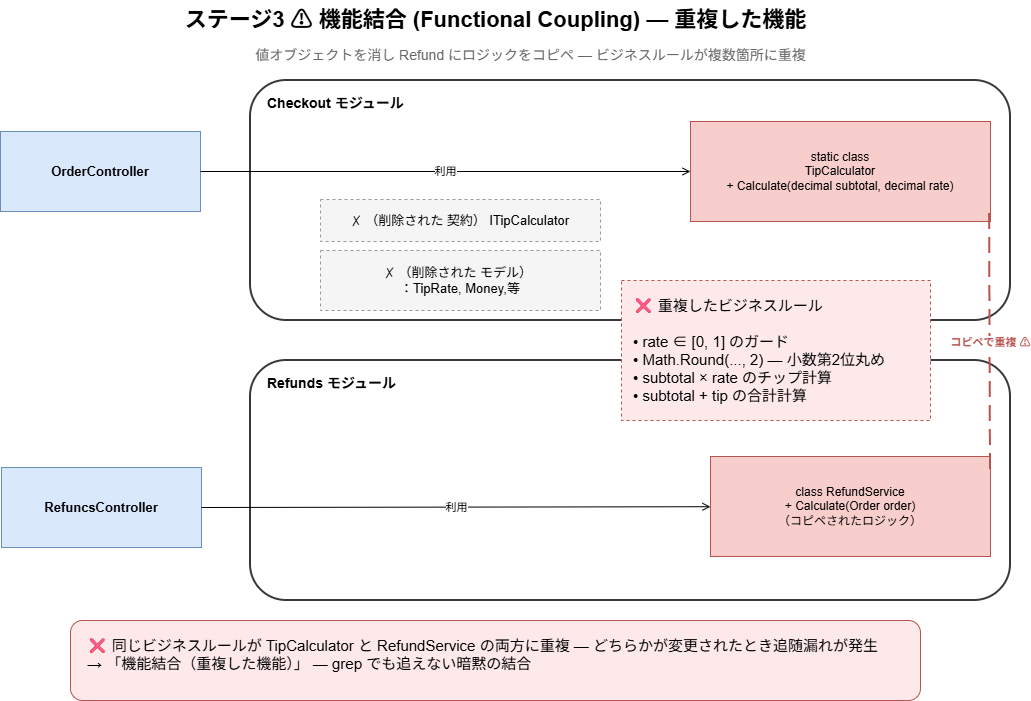 ステージ3 ⚠ 機能結合 (Functional Coupling) — 重複した機能

値オブジェクトを消し Refund にロジックをコピペ — ビジネスルールが複数箇所に重複

Checkout モジュール

OrderController

利用

static class
TipCalculator
+ Calculate(decimal subtotal, decimal rate)

✗ （削除された 契約） ITipCalculator

✗ （削除された モデル）
：TipRate, Money,等

❌ 重複したビジネスルール

• rate ∈ [0, 1] のガード
• Math.Round(..., 2) — 小数第2位丸め
• subtotal × rate のチップ計算
• subtotal + tip の合計計算

コピペで重複 ⚠

Refunds モジュール

RefuncsController

利用

class RefundService
+ Calculate(Order order)
（コピペされたロジック）

❌ 同じビジネスルールが TipCalculator と RefundService の両方に重複 — どちらかが変更されたとき追随漏れが発生
→「機能結合（重複した機能）」 — grep でも追えない暗黙の結合